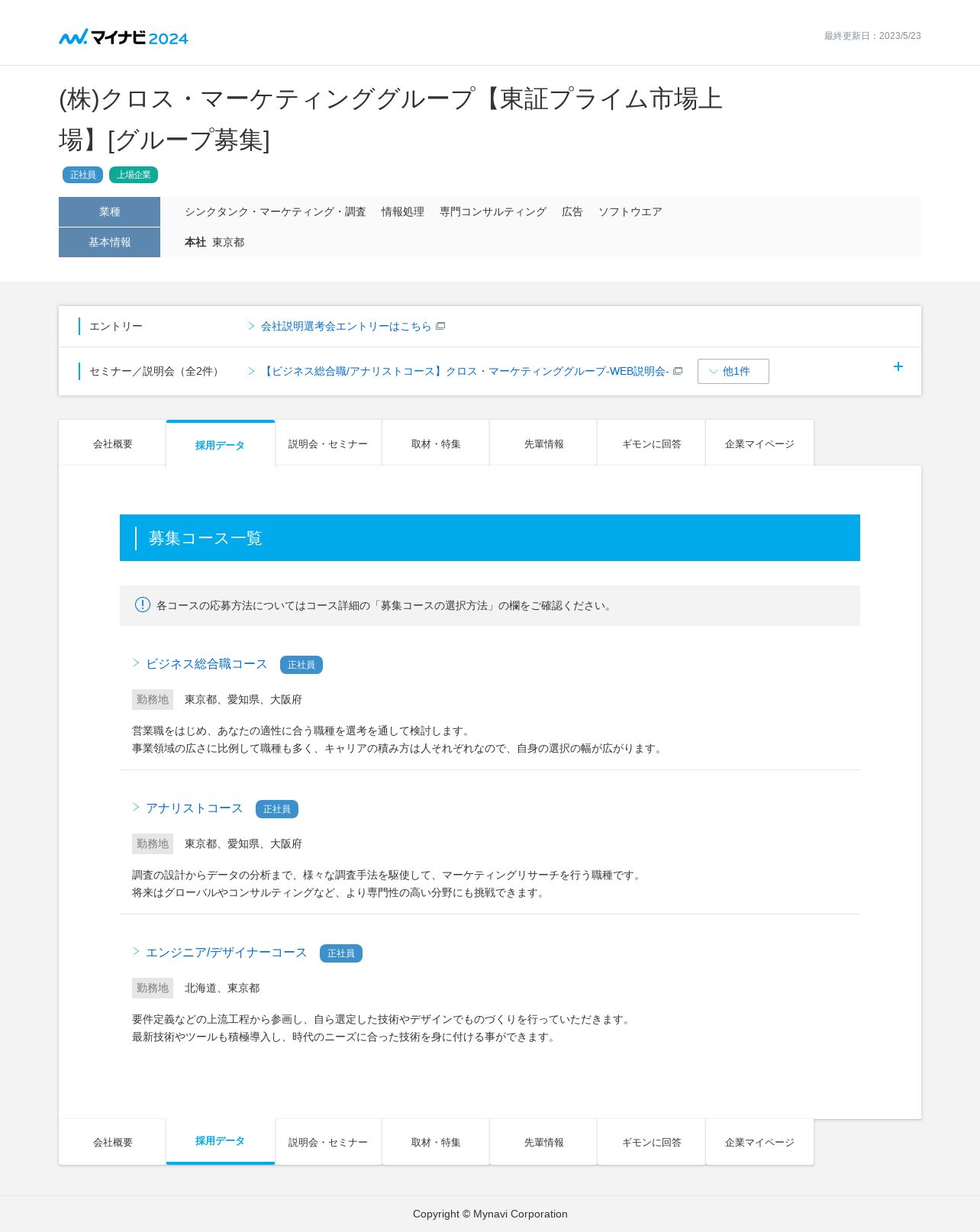 マイナビ2024

最終更新日：2023/5/23

(株)クロス・マーケティンググループ【東証プライム市場上場】[グループ募集]

正社員 上場企業

| 業種 | シンクタンク・マーケティング・調査　情報処理　専門コンサルティング　広告　ソフトウエア |
|---|---|
| 基本情報 | 本社 東京都 |

エントリー　会社説明選考会エントリーはこちら

セミナー／説明会（全2件）　【ビジネス総合職/アナリストコース】クロス・マーケティンググループ-WEB説明会-　他1件

+

会社概要　採用データ　説明会・セミナー　取材・特集　先輩情報　ギモンに回答　企業マイページ

募集コース一覧

各コースの応募方法についてはコース詳細の「募集コースの選択方法」の欄をご確認ください。

ビジネス総合職コース 正社員

勤務地　東京都、愛知県、大阪府

営業職をはじめ、あなたの適性に合う職種を選考を通して検討します。
事業領域の広さに比例して職種も多く、キャリアの積み方は人それぞれなので、自身の選択の幅が広がります。

アナリストコース 正社員

勤務地　東京都、愛知県、大阪府

調査の設計からデータの分析まで、様々な調査手法を駆使して、マーケティングリサーチを行う職種です。
将来はグローバルやコンサルティングなど、より専門性の高い分野にも挑戦できます。

エンジニア/デザイナーコース 正社員

勤務地　北海道、東京都

要件定義などの上流工程から参画し、自ら選定した技術やデザインでものづくりを行っていただきます。
最新技術やツールも積極導入し、時代のニーズに合った技術を身に付ける事ができます。

会社概要　採用データ　説明会・セミナー　取材・特集　先輩情報　ギモンに回答　企業マイページ

Copyright © Mynavi Corporation